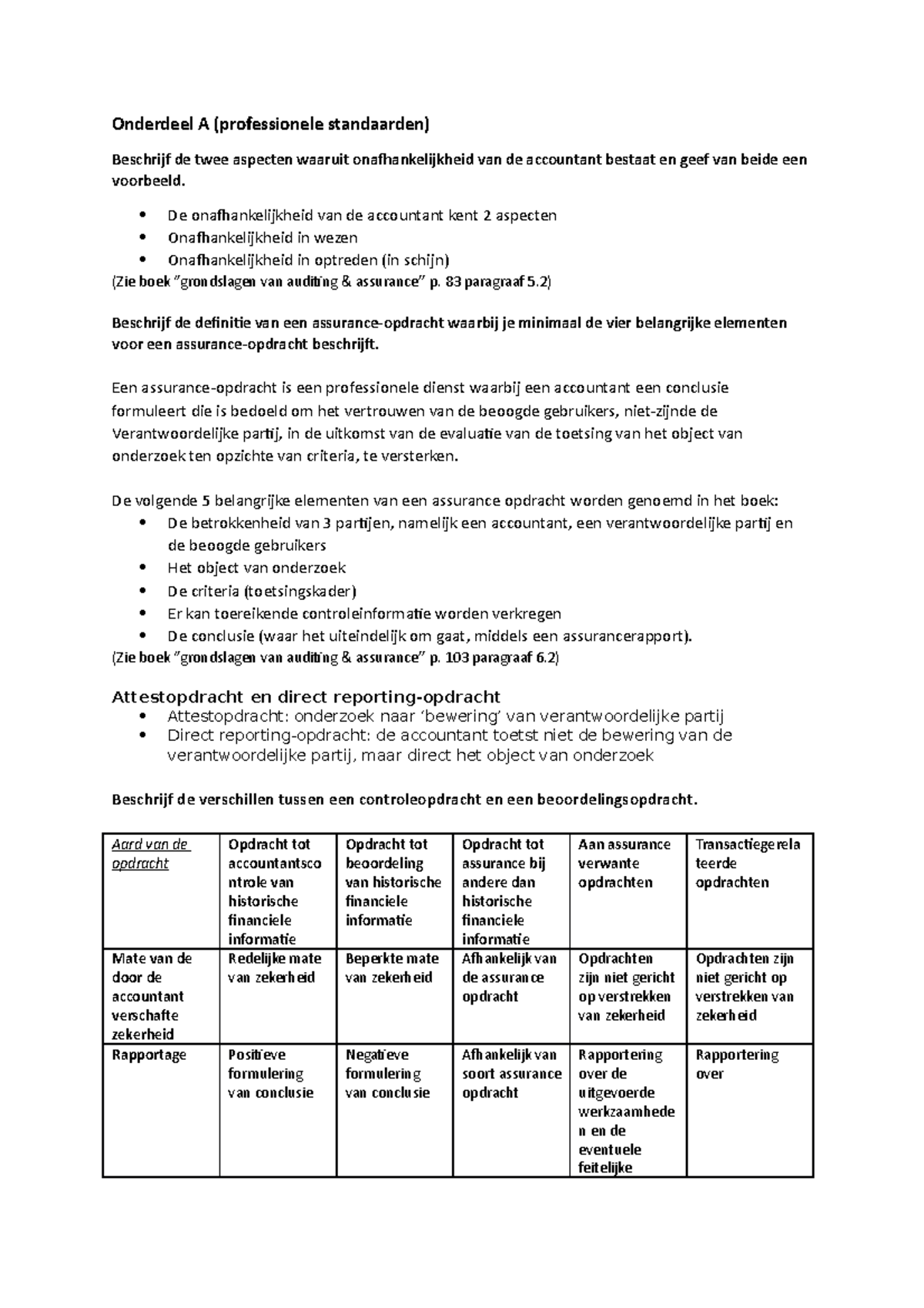 Onderdeel A (professionele standaarden)

Beschrijf de twee aspecten waaruit onafhankelijkheid van de accountant bestaat en geef van beide een voorbeeld.

• De onafhankelijkheid van de accountant kent 2 aspecten
• Onafhankelijkheid in wezen
• Onafhankelijkheid in optreden (in schijn)
(Zie boek "grondslagen van auditing & assurance" p. 83 paragraaf 5.2)

Beschrijf de definitie van een assurance-opdracht waarbij je minimaal de vier belangrijke elementen voor een assurance-opdracht beschrijft.

Een assurance-opdracht is een professionele dienst waarbij een accountant een conclusie formuleert die is bedoeld om het vertrouwen van de beoogde gebruikers, niet-zijnde de Verantwoordelijke partij, in de uitkomst van de evaluatie van de toetsing van het object van onderzoek ten opzichte van criteria, te versterken.

De volgende 5 belangrijke elementen van een assurance opdracht worden genoemd in het boek:
• De betrokkenheid van 3 partijen, namelijk een accountant, een verantwoordelijke partij en de beoogde gebruikers
• Het object van onderzoek
• De criteria (toetsingskader)
• Er kan toereikende controleinformatie worden verkregen
• De conclusie (waar het uiteindelijk om gaat, middels een assurancerapport).
(Zie boek "grondslagen van auditing & assurance" p. 103 paragraaf 6.2)

Attestopdracht en direct reporting-opdracht
• Attestopdracht: onderzoek naar 'bewering' van verantwoordelijke partij
• Direct reporting-opdracht: de accountant toetst niet de bewering van de verantwoordelijke partij, maar direct het object van onderzoek

Beschrijf de verschillen tussen een controleopdracht en een beoordelingsopdracht.

| Aard van de opdracht | Opdracht tot accountantscontrole van historische financiele informatie | Opdracht tot beoordeling van historische financiele informatie | Opdracht tot assurance bij andere dan historische financiele informatie | Aan assurance verwante opdrachten | Transactiegerelateerde opdrachten |
|---|---|---|---|---|---|
| Mate van de door de accountant verschafte zekerheid | Redelijke mate van zekerheid | Beperkte mate van zekerheid | Afhankelijk van de assurance opdracht | Opdrachten zijn niet gericht op verstrekken van zekerheid | Opdrachten zijn niet gericht op verstrekken van zekerheid |
| Rapportage | Positieve formulering van conclusie | Negatieve formulering van conclusie | Afhankelijk van soort assurance opdracht | Rapportering over de uitgevoerde werkzaamheden en de eventuele feitelijke | Rapportering over |